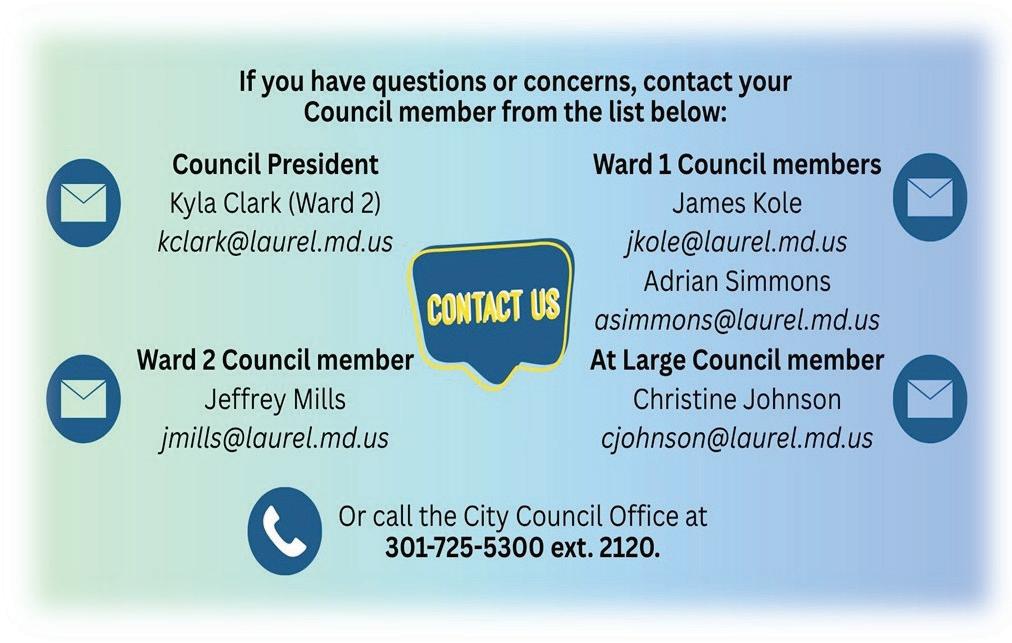 If you have questions or concerns, contact your Council member from the list below:

Council President
Kyla Clark (Ward 2)
kclark@laurel.md.us

Ward 2 Council member
Jeffrey Mills
jmills@laurel.md.us

CONTACT US

Ward 1 Council members
James Kole
jkole@laurel.md.us
Adrian Simmons
asimmons@laurel.md.us

At Large Council member
Christine Johnson
cjohnson@laurel.md.us

Or call the City Council Office at
301-725-5300 ext. 2120.